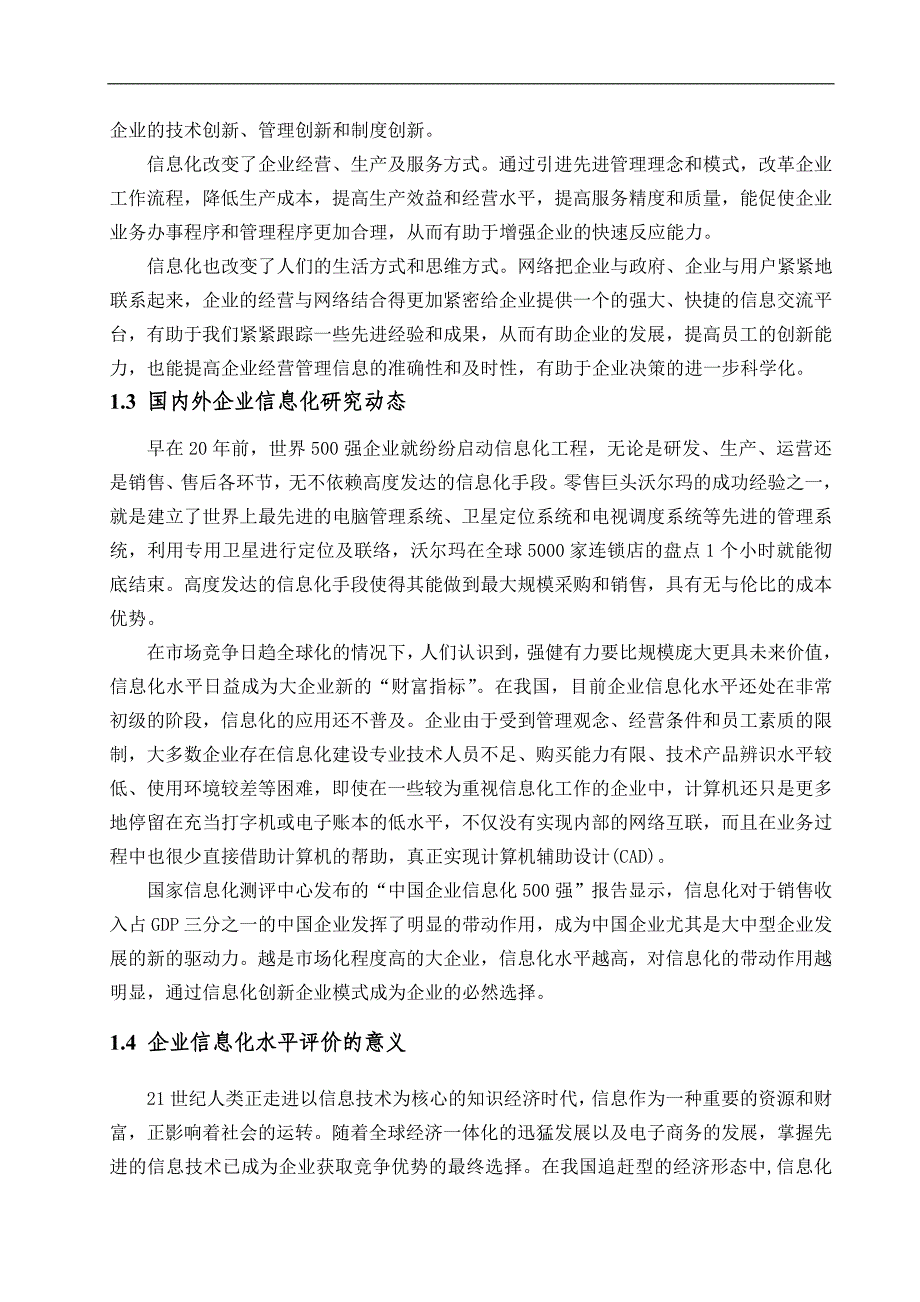 企业的技术创新、管理创新和制度创新。

信息化改变了企业经营、生产及服务方式。通过引进先进管理理念和模式，改革企业工作流程，降低生产成本，提高生产效益和经营水平，提高服务精度和质量，能促使企业业务办事程序和管理程序更加合理，从而有助于增强企业的快速反应能力。

信息化也改变了人们的生活方式和思维方式。网络把企业与政府、企业与用户紧紧地联系起来，企业的经营与网络结合得更加紧密给企业提供一个的强大、快捷的信息交流平台，有助于我们紧紧跟踪一些先进经验和成果，从而有助企业的发展，提高员工的创新能力，也能提高企业经营管理信息的准确性和及时性，有助于企业决策的进一步科学化。

1.3 国内外企业信息化研究动态

早在20年前，世界500强企业就纷纷启动信息化工程，无论是研发、生产、运营还是销售、售后各环节，无不依赖高度发达的信息化手段。零售巨头沃尔玛的成功经验之一，就是建立了世界上最先进的电脑管理系统、卫星定位系统和电视调度系统等先进的管理系统，利用专用卫星进行定位及联络，沃尔玛在全球5000家连锁店的盘点1个小时就能彻底结束。高度发达的信息化手段使得其能做到最大规模采购和销售，具有无与伦比的成本优势。

在市场竞争日趋全球化的情况下，人们认识到，强健有力要比规模庞大更具未来价值，信息化水平日益成为大企业新的“财富指标”。在我国，目前企业信息化水平还处在非常初级的阶段，信息化的应用还不普及。企业由于受到管理观念、经营条件和员工素质的限制，大多数企业存在信息化建设专业技术人员不足、购买能力有限、技术产品辨识水平较低、使用环境较差等困难，即使在一些较为重视信息化工作的企业中，计算机还只是更多地停留在充当打字机或电子账本的低水平，不仅没有实现内部的网络互联，而且在业务过程中也很少直接借助计算机的帮助，真正实现计算机辅助设计(CAD)。

国家信息化测评中心发布的“中国企业信息化500强”报告显示，信息化对于销售收入占GDP三分之一的中国企业发挥了明显的带动作用，成为中国企业尤其是大中型企业发展的新的驱动力。越是市场化程度高的大企业，信息化水平越高，对信息化的带动作用越明显，通过信息化创新企业模式成为企业的必然选择。

1.4 企业信息化水平评价的意义

21世纪人类正走进以信息技术为核心的知识经济时代，信息作为一种重要的资源和财富，正影响着社会的运转。随着全球经济一体化的迅猛发展以及电子商务的发展，掌握先进的信息技术已成为企业获取竞争优势的最终选择。在我国追赶型的经济形态中，信息化